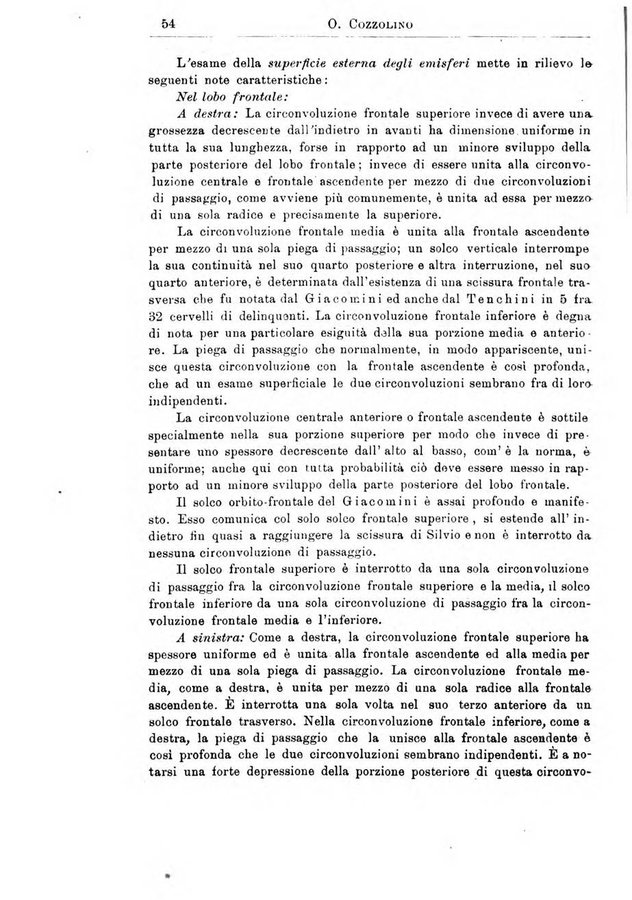 54 O. Cozzolino

L'esame della superficie esterna degli emisferi mette in rilievo le seguenti note caratteristiche:

Nel lobo frontale:

A destra: La circonvoluzione frontale superiore invece di avere una grossezza decrescente dall'indietro in avanti ha dimensione uniforme in tutta la sua lunghezza, forse in rapporto ad un minore sviluppo della parte posteriore del lobo frontale; invece di essere unita alla circonvoluzione centrale e frontale ascendente per mezzo di due circonvoluzioni di passaggio, come avviene più comunemente, è unita ad essa per mezzo di una sola radice e precisamente la superiore.

La circonvoluzione frontale media è unita alla frontale ascendente per mezzo di una sola piega di passaggio; un solco verticale interrompe la sua continuità nel suo quarto posteriore e altra interruzione, nel suo quarto anteriore, è determinata dall'esistenza di una scissura frontale trasversa che fu notata dal Giacomini ed anche dal Tenchini in 5 fra 32 cervelli di delinquenti. La circonvoluzione frontale inferiore è degna di nota per una particolare esiguità della sua porzione media e anteriore. La piega di passaggio che normalmente, in modo appariscente, unisce questa circonvoluzione con la frontale ascendente è così profonda, che ad un esame superficiale le due circonvoluzioni sembrano fra di loro indipendenti.

La circonvoluzione centrale anteriore o frontale ascendente è sottile specialmente nella sua porzione superiore per modo che invece di presentare uno spessore decrescente dall'alto al basso, com'è la norma, è uniforme; anche qui con tutta probabilità ciò deve essere messo in rapporto ad un minore sviluppo della parte posteriore del lobo frontale.

Il solco orbito-frontale del Giacomini è assai profondo e manifesto. Esso comunica col solo solco frontale superiore, si estende all'indietro fin quasi a raggiungere la scissura di Silvio e non è interrotto da nessuna circonvoluzione di passaggio.

Il solco frontale superiore è interrotto da una sola circonvoluzione di passaggio fra la circonvoluzione frontale superiore e la media, il solco frontale inferiore da una sola circonvoluzione di passaggio fra la circonvoluzione frontale media e l'inferiore.

A sinistra: Come a destra, la circonvoluzione frontale superiore ha spessore uniforme ed è unita alla frontale ascendente ed alla media per mezzo di una sola piega di passaggio. La circonvoluzione frontale media, come a destra, è unita per mezzo di una sola radice alla frontale ascendente. È interrotta una sola volta nel suo terzo anteriore da un solco frontale trasverso. Nella circonvoluzione frontale inferiore, come a destra, la piega di passaggio che la unisce alla frontale ascendente è così profonda che le due circonvoluzioni sembrano indipendenti. È a notarsi una forte depressione della porzione posteriore di questa circonvo-